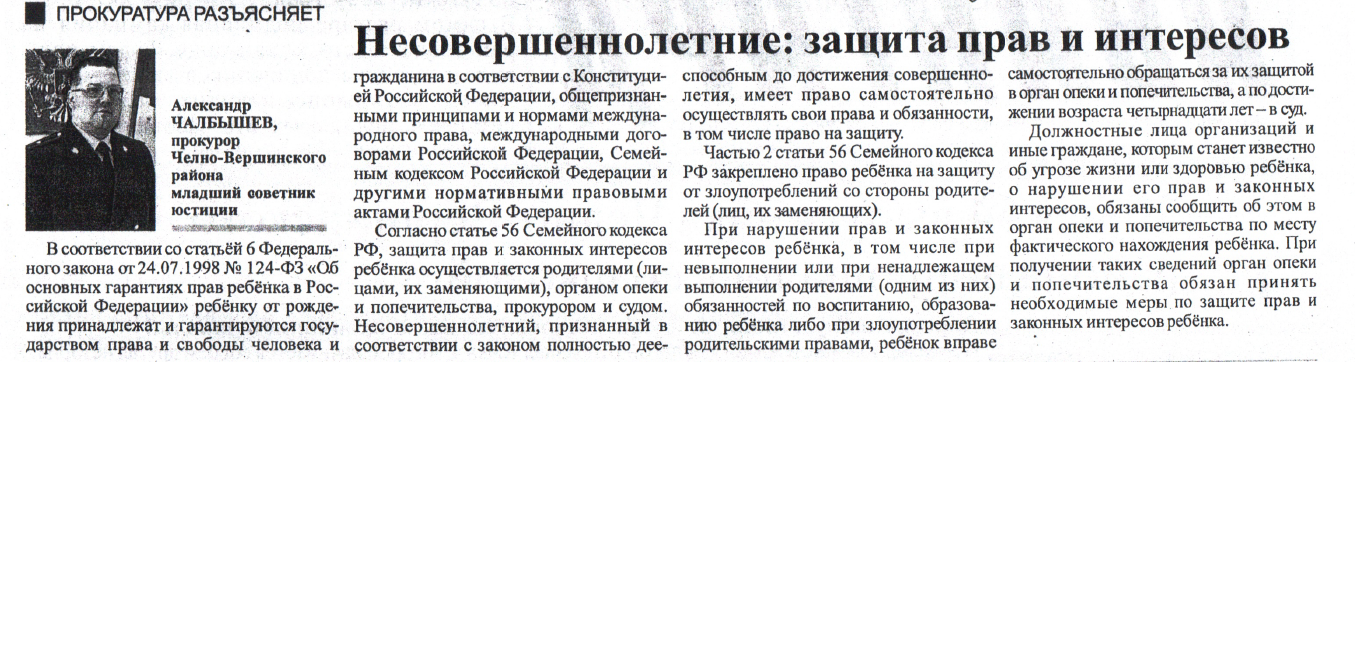 ПРОКУРАТУРА РАЗЪЯСНЯЕТ

Несовершеннолетние: защита прав и интересов

Александр ЧАЛБЫШЕВ, прокурор Челно-Вершинского района младший советник юстиции

В соответствии со статьёй 6 Федерального закона от 24.07.1998 № 124-ФЗ «Об основных гарантиях прав ребёнка в Российской Федерации» ребёнку от рождения принадлежат и гарантируются государством права и свободы человека и гражданина в соответствии с Конституцией Российской Федерации, общепризнанными принципами и нормами международного права, международными договорами Российской Федерации, Семейным кодексом Российской Федерации и другими нормативными правовыми актами Российской Федерации.

Согласно статье 56 Семейного кодекса РФ, защита прав и законных интересов ребёнка осуществляется родителями (лицами, их заменяющими), органом опеки и попечительства, прокурором и судом. Несовершеннолетний, признанный в соответствии с законом полностью дееспособным до достижения совершеннолетия, имеет право самостоятельно осуществлять свои права и обязанности, в том числе право на защиту.

Частью 2 статьи 56 Семейного кодекса РФ закреплено право ребёнка на защиту от злоупотреблений со стороны родителей (лиц, их заменяющих).

При нарушении прав и законных интересов ребёнка, в том числе при невыполнении или при ненадлежащем выполнении родителями (одним из них) обязанностей по воспитанию, образованию ребёнка либо при злоупотреблении родительскими правами, ребёнок вправе самостоятельно обращаться за их защитой в орган опеки и попечительства, а по достижении возраста четырнадцати лет – в суд.

Должностные лица организаций и иные граждане, которым станет известно об угрозе жизни или здоровью ребёнка, о нарушении его прав и законных интересов, обязаны сообщить об этом в орган опеки и попечительства по месту фактического нахождения ребёнка. При получении таких сведений орган опеки и попечительства обязан принять необходимые меры по защите прав и законных интересов ребёнка.